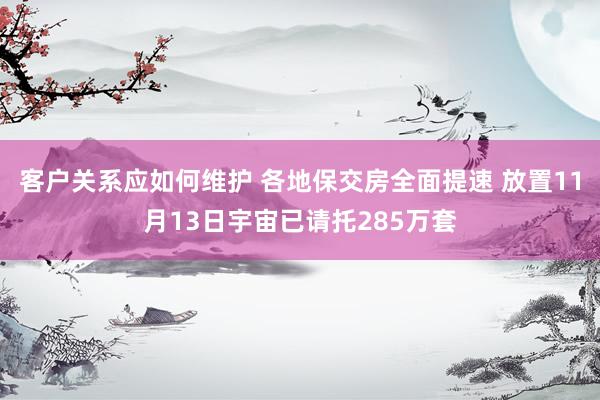 客户关系应如何维护 各地保交房全面提速 放置11月13日宇宙已请托285万套